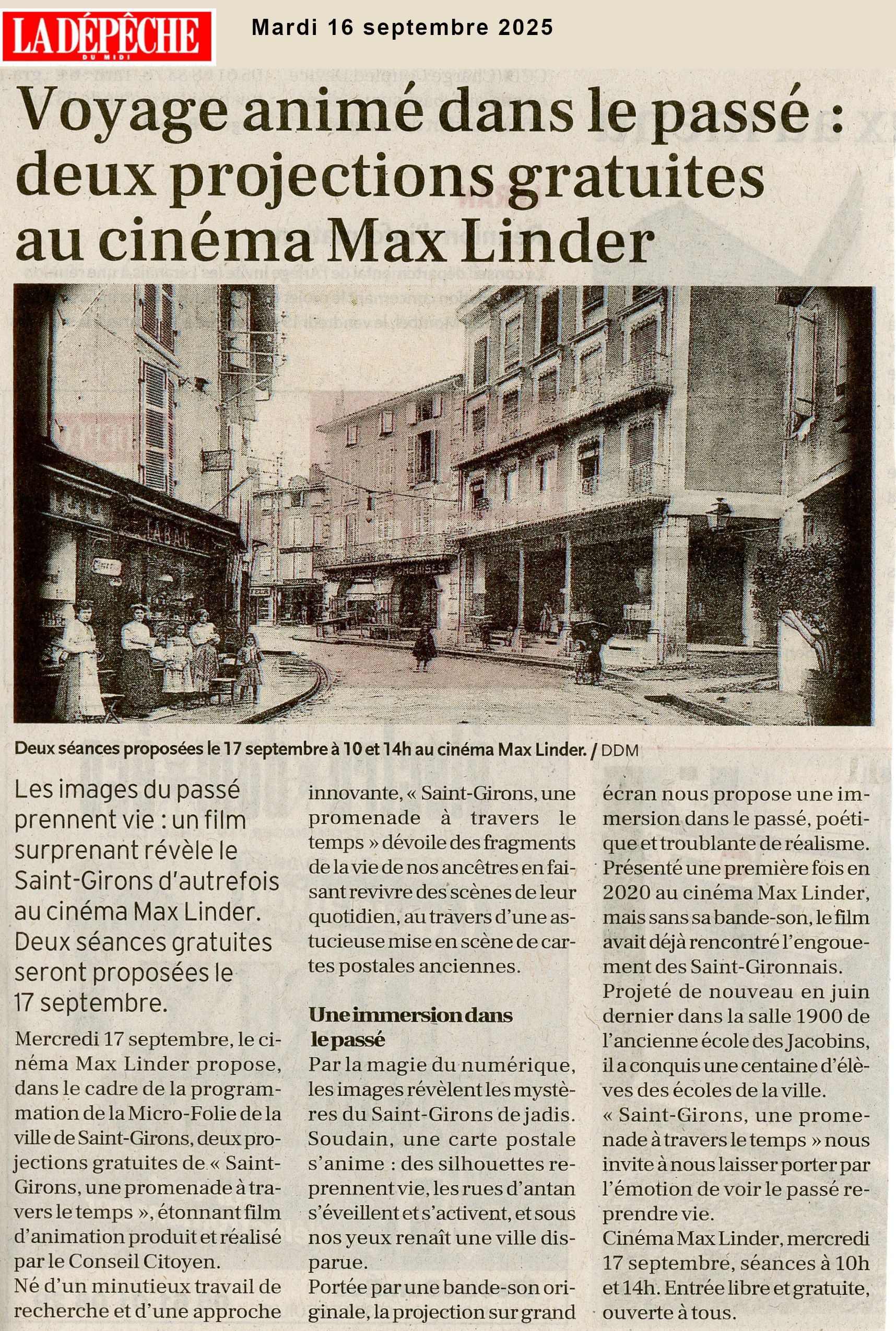 LA DÉPÊCHE DU MIDI

Mardi 16 septembre 2025

Voyage animé dans le passé : deux projections gratuites au cinéma Max Linder

TABAC

Deux séances proposées le 17 septembre à 10 et 14h au cinéma Max Linder. / DDM

Les images du passé prennent vie : un film surprenant révèle le Saint-Girons d'autrefois au cinéma Max Linder. Deux séances gratuites seront proposées le 17 septembre.

Mercredi 17 septembre, le cinéma Max Linder propose, dans le cadre de la programmation de la Micro-Folie de la ville de Saint-Girons, deux projections gratuites de « Saint-Girons, une promenade à travers le temps », étonnant film d'animation produit et réalisé par le Conseil Citoyen.

Né d'un minutieux travail de recherche et d'une approche innovante, « Saint-Girons, une promenade à travers le temps » dévoile des fragments de la vie de nos ancêtres en faisant revivre des scènes de leur quotidien, au travers d'une astucieuse mise en scène de cartes postales anciennes.

Une immersion dans le passé

Par la magie du numérique, les images révèlent les mystères du Saint-Girons de jadis. Soudain, une carte postale s'anime : des silhouettes reprennent vie, les rues d'antan s'éveillent et s'activent, et sous nos yeux renaît une ville disparue.

Portée par une bande-son originale, la projection sur grand écran nous propose une immersion dans le passé, poétique et troublante de réalisme.

Présenté une première fois en 2020 au cinéma Max Linder, mais sans sa bande-son, le film avait déjà rencontré l'engouement des Saint-Gironnais.

Projeté de nouveau en juin dernier dans la salle 1900 de l'ancienne école des Jacobins, il a conquis une centaine d'élèves des écoles de la ville.

« Saint-Girons, une promenade à travers le temps » nous invite à nous laisser porter par l'émotion de voir le passé reprendre vie.

Cinéma Max Linder, mercredi 17 septembre, séances à 10h et 14h. Entrée libre et gratuite, ouverte à tous.